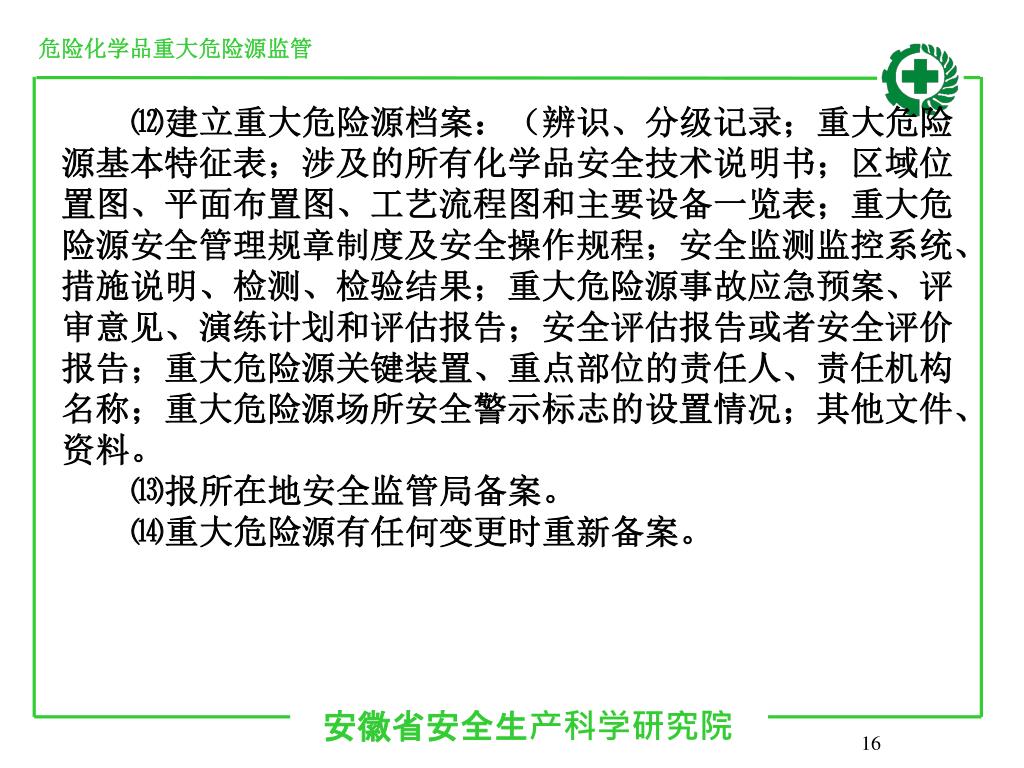 危险化学品重大危险源监管

⑿建立重大危险源档案：（辨识、分级记录；重大危险源基本特征表；涉及的所有化学品安全技术说明书；区域位置图、平面布置图、工艺流程图和主要设备一览表；重大危险源安全管理规章制度及安全操作规程；安全监测监控系统、措施说明、检测、检验结果；重大危险源事故应急预案、评审意见、演练计划和评估报告；安全评估报告或者安全评价报告；重大危险源关键装置、重点部位的责任人、责任机构名称；重大危险源场所安全警示标志的设置情况；其他文件、资料。

⒀报所在地安全监管局备案。

⒁重大危险源有任何变更时重新备案。

安徽省安全生产科学研究院

16